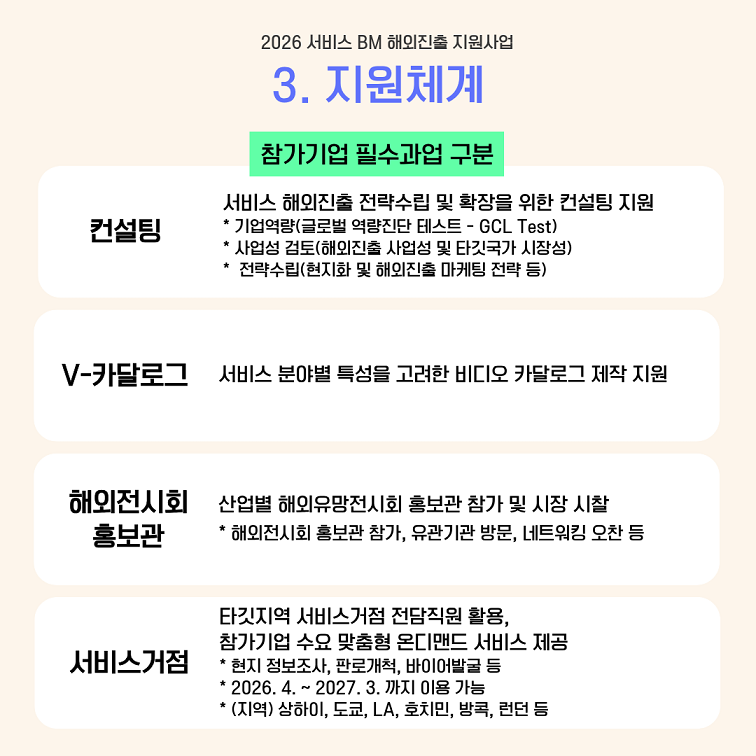 2026 서비스 BM 해외진출 지원사업

3. 지원체계

참가기업 필수과업 구분

컨설팅

서비스 해외진출 전략수립 및 확장을 위한 컨설팅 지원
* 기업역량(글로벌 역량진단 테스트 - GCL Test)
* 사업성 검토(해외진출 사업성 및 타깃국가 시장성)
* 전략수립(현지화 및 해외진출 마케팅 전략 등)

V-카달로그

서비스 분야별 특성을 고려한 비디오 카달로그 제작 지원

해외전시회
홍보관

산업별 해외유망전시회 홍보관 참가 및 시장 시찰
* 해외전시회 홍보관 참가, 유관기관 방문, 네트워킹 오찬 등

서비스거점

타깃지역 서비스거점 전담직원 활용,
참가기업 수요 맞춤형 온디맨드 서비스 제공
* 현지 정보조사, 판로개척, 바이어발굴 등
* 2026. 4. ~ 2027. 3. 까지 이용 가능
* (지역) 상하이, 도쿄, LA, 호치민, 방콕, 런던 등